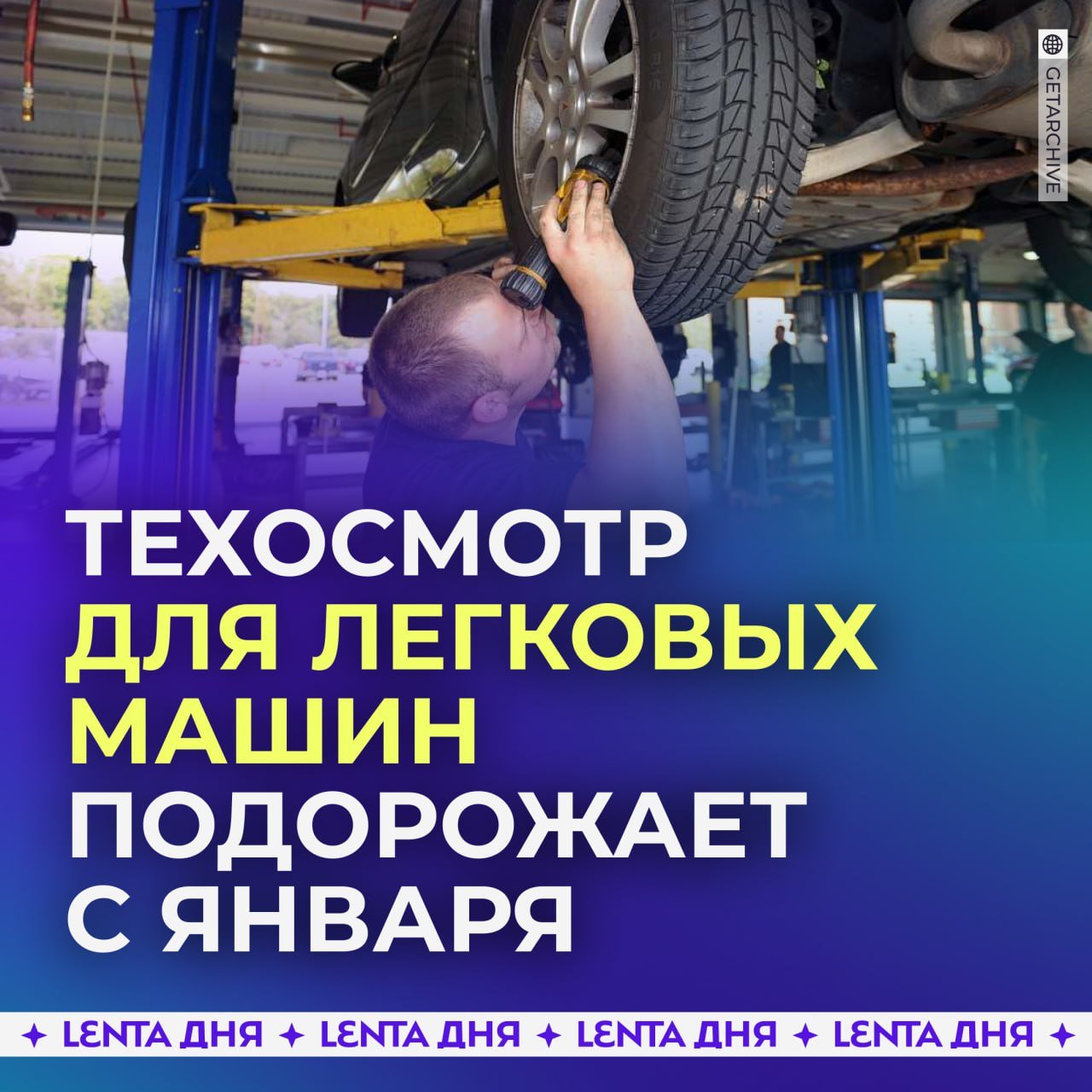 GETARCHIVE

ТЕХОСМОТР ДЛЯ ЛЕГКОВЫХ МАШИН ПОДОРОЖАЕТ С ЯНВАРЯ

✦ LENTA ДНЯ ✦ LENTA ДНЯ ✦ LENTA ДНЯ ✦ LENTA ДНЯ ✦